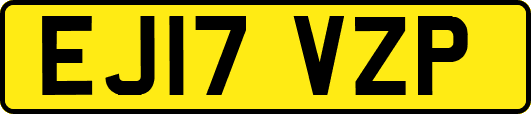 EJ17 VZP